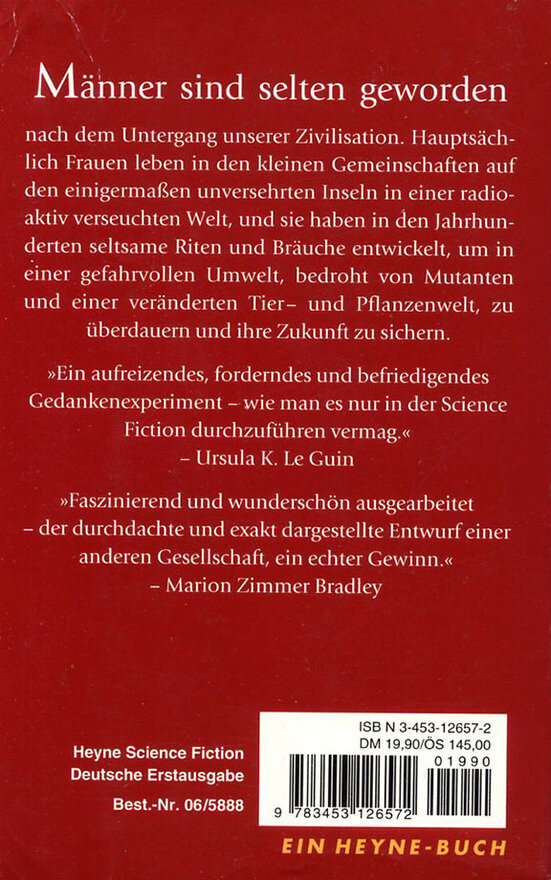 Männer sind selten geworden

nach dem Untergang unserer Zivilisation. Hauptsächlich Frauen leben in den kleinen Gemeinschaften auf den einigermaßen unversehrten Inseln in einer radioaktiv verseuchten Welt, und sie haben in den Jahrhunderten seltsame Riten und Bräuche entwickelt, um in einer gefahrvollen Umwelt, bedroht von Mutanten und einer veränderten Tier- und Pflanzenwelt, zu überdauern und ihre Zukunft zu sichern.

»Ein aufreizendes, forderndes und befriedigendes Gedankenexperiment – wie man es nur in der Science Fiction durchzuführen vermag.«
– Ursula K. Le Guin

»Faszinierend und wunderschön ausgearbeitet – der durchdachte und exakt dargestellte Entwurf einer anderen Gesellschaft, ein echter Gewinn.«
– Marion Zimmer Bradley

Heyne Science Fiction
Deutsche Erstausgabe
Best.-Nr. 06/5888

ISB N 3-453-12657-2
DM 19,90/ÖS 145,00
01990
9 783453 126572

EIN HEYNE-BUCH